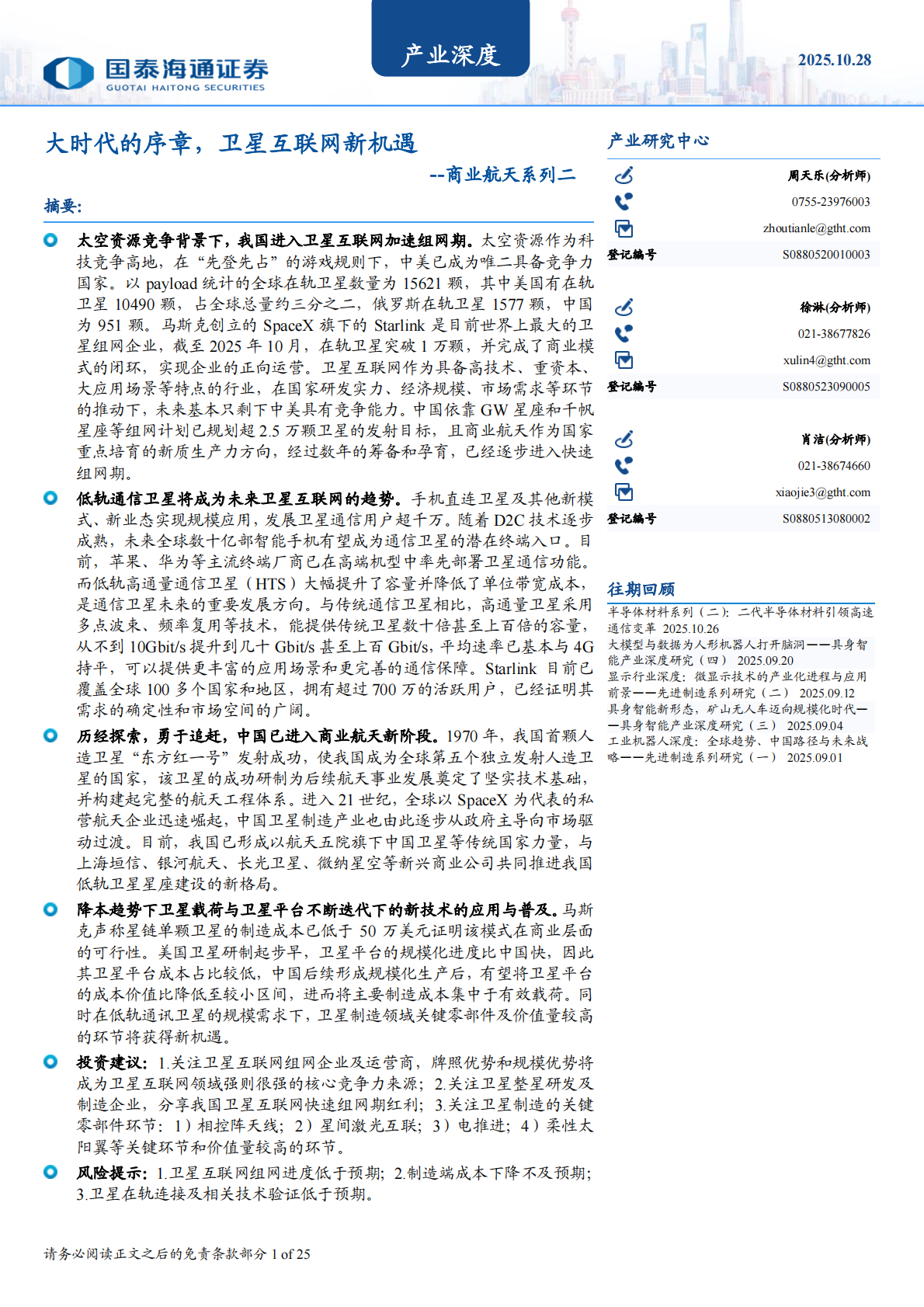 国泰海通证券
GUOTAI HAITONG SECURITIES

产业深度

2025.10.28

大时代的序章，卫星互联网新机遇

--商业航天系列二

摘要:

太空资源竞争背景下，我国进入卫星互联网加速组网期。太空资源作为科技竞争高地，在“先登先占”的游戏规则下，中美已成为唯二具备竞争力国家。以 payload 统计的全球在轨卫星数量为 15621 颗，其中美国有在轨卫星 10490 颗，占全球总量约三分之二，俄罗斯在轨卫星 1577 颗，中国为 951 颗。马斯克创立的 SpaceX 旗下的 Starlink 是目前世界上最大的卫星组网企业，截至 2025 年 10 月，在轨卫星突破 1 万颗，并完成了商业模式的闭环，实现企业的正向运营。卫星互联网作为具备高技术、重资本、大应用场景等特点的行业，在国家研发实力、经济规模、市场需求等环节的推动下，未来基本只剩下中美具有竞争能力。中国依靠 GW 星座和千帆星座等组网计划已规划超 2.5 万颗卫星的发射目标，且商业航天作为国家重点培育的新质生产力方向，经过数年的筹备和孕育，已经逐步进入快速组网期。

低轨通信卫星将成为未来卫星互联网的趋势。手机直连卫星及其他新模式、新业态实现规模应用，发展卫星通信用户超千万。随着 D2C 技术逐步成熟，未来全球数十亿部智能手机有望成为通信卫星的潜在终端入口。目前，苹果、华为等主流终端厂商已在高端机型中率先部署卫星通信功能。而低轨高通量通信卫星（HTS）大幅提升了容量并降低了单位带宽成本，是通信卫星未来的重要发展方向。与传统通信卫星相比，高通量卫星采用多点波束、频率复用等技术，能提供传统卫星数十倍甚至上百倍的容量，从不到 10Gbit/s 提升到几十 Gbit/s 甚至上百 Gbit/s，平均速率已基本与 4G 持平，可以提供更丰富的应用场景和更完善的通信保障。Starlink 目前已覆盖全球 100 多个国家和地区，拥有超过 700 万的活跃用户，已经证明其需求的确定性和市场空间的广阔。

历经探索，勇于追赶，中国已进入商业航天新阶段。1970 年，我国首颗人造卫星“东方红一号”发射成功，使我国成为全球第五个独立发射人造卫星的国家，该卫星的成功研制为后续航天事业发展奠定了坚实技术基础，并构建起完整的航天工程体系。进入 21 世纪，全球以 SpaceX 为代表的私营航天企业迅速崛起，中国卫星制造产业也由此逐步从政府主导向市场驱动过渡。目前，我国已形成以航天五院旗下中国卫星等传统国家力量，与上海垣信、银河航天、长光卫星、微纳星空等新兴商业公司共同推进我国低轨卫星星座建设的新格局。

降本趋势下卫星载荷与卫星平台不断迭代下的新技术的应用与普及。马斯克声称星链单颗卫星的制造成本已低于 50 万美元证明该模式在商业层面的可行性。美国卫星研制起步早，卫星平台的规模化进度比中国快，因此其卫星平台成本占比较低，中国后续形成规模化生产后，有望将卫星平台的成本价值比降低至较小区间，进而将主要制造成本集中于有效载荷。同时在低轨通讯卫星的规模需求下，卫星制造领域关键零部件及价值量较高的环节将获得新机遇。

投资建议：1.关注卫星互联网组网企业及运营商，牌照优势和规模优势将成为卫星互联网领域强则很强的核心竞争力来源；2.关注卫星整星研发及制造企业，分享我国卫星互联网快速组网期红利；3.关注卫星制造的关键零部件环节：1）相控阵天线；2）星间激光互联；3）电推进；4）柔性太阳翼等关键环节和价值量较高的环节。

风险提示：1.卫星互联网组网进度低于预期；2.制造端成本下降不及预期；3.卫星在轨连接及相关技术验证低于预期。

产业研究中心

周天乐(分析师)
0755-23976003
zhoutianle@gtht.com
登记编号 S0880520010003

徐淋(分析师)
021-38677826
xulin4@gtht.com
登记编号 S0880523090005

肖洁(分析师)
021-38674660
xiaojie3@gtht.com
登记编号 S0880513080002

往期回顾

半导体材料系列（二）：二代半导体材料引领高速通信变革 2025.10.26
大模型与数据为人形机器人打开脑洞——具身智能产业深度研究（四） 2025.09.20
显示行业深度：微显示技术的产业化进程与应用前景——先进制造系列研究（二） 2025.09.12
具身智能新形态，矿山无人车迈向规模化时代——具身智能产业深度研究（三） 2025.09.04
工业机器人深度：全球趋势、中国路径与未来战略——先进制造系列研究（一） 2025.09.01

请务必阅读正文之后的免责条款部分 1 of 25